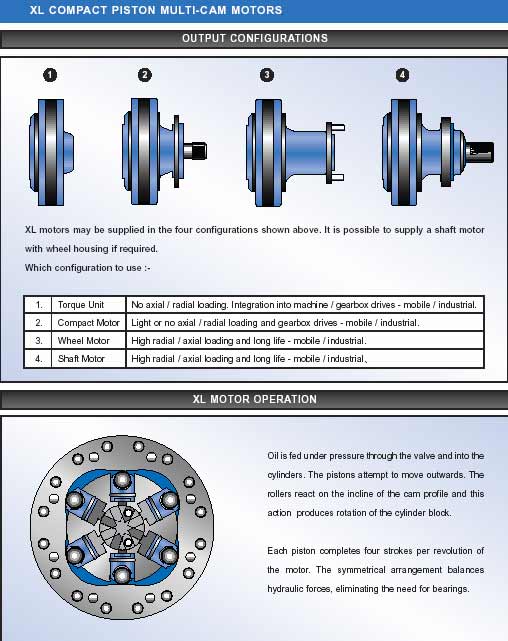 XL COMPACT PISTON MULTI-CAM MOTORS

OUTPUT CONFIGURATIONS

1

2

3

4

XL motors may be supplied in the four configurations shown above. It is possible to supply a shaft motor with wheel housing if required.

Which configuration to use :-

| 1. | Torque Unit | No axial / radial loading. Integration into machine / gearbox drives - mobile / industrial. |
|---|---|---|
| 2. | Compact Motor | Light or no axial / radial loading and gearbox drives - mobile / industrial. |
| 3. | Wheel Motor | High radial / axial loading and long life - mobile / industrial. |
| 4. | Shaft Motor | High radial / axial loading and long life - mobile / industrial. |

XL MOTOR OPERATION

Oil is fed under pressure through the valve and into the cylinders. The pistons attempt to move outwards. The rollers react on the incline of the cam profile and this action produces rotation of the cylinder block.

Each piston completes four strokes per revolution of the motor. The symmetrical arrangement balances hydraulic forces, eliminating the need for bearings.